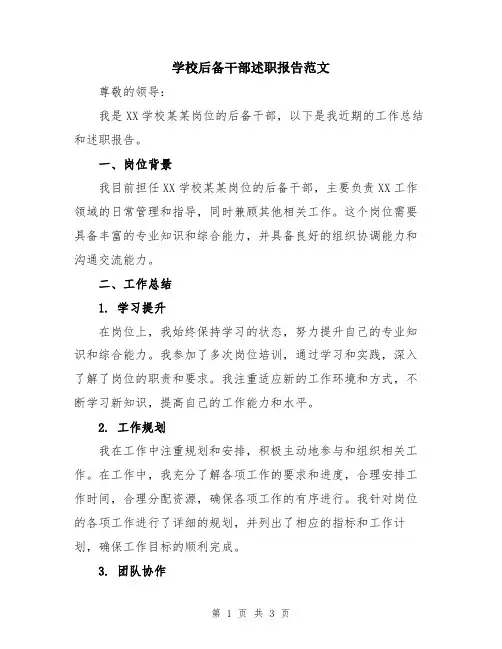 学校后备干部述职报告范文

尊敬的领导：

我是XX学校某某岗位的后备干部，以下是我近期的工作总结和述职报告。

一、岗位背景

我目前担任XX学校某某岗位的后备干部，主要负责XX工作领域的日常管理和指导，同时兼顾其他相关工作。这个岗位需要具备丰富的专业知识和综合能力，并具备良好的组织协调能力和沟通交流能力。

二、工作总结

1. 学习提升

在岗位上，我始终保持学习的状态，努力提升自己的专业知识和综合能力。我参加了多次岗位培训，通过学习和实践，深入了解了岗位的职责和要求。我注重适应新的工作环境和方式，不断学习新知识，提高自己的工作能力和水平。

2. 工作规划

我在工作中注重规划和安排，积极主动地参与和组织相关工作。在工作中，我充分了解各项工作的要求和进度，合理安排工作时间，合理分配资源，确保各项工作的有序进行。我针对岗位的各项工作进行了详细的规划，并列出了相应的指标和工作计划，确保工作目标的顺利完成。

3. 团队协作

第 1 页 共 3 页